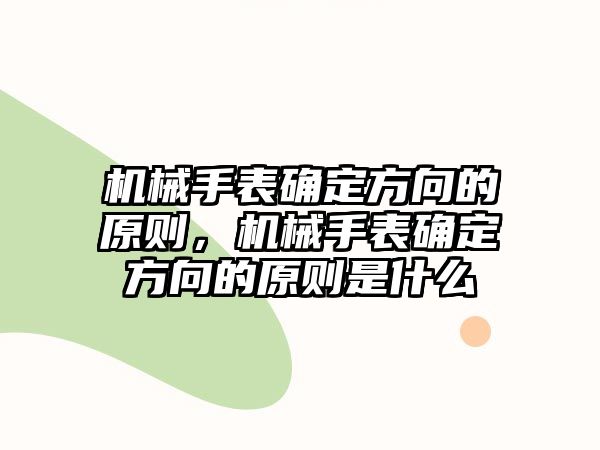 机械手表确定方向的原则，机械手表确定方向的原则是什么